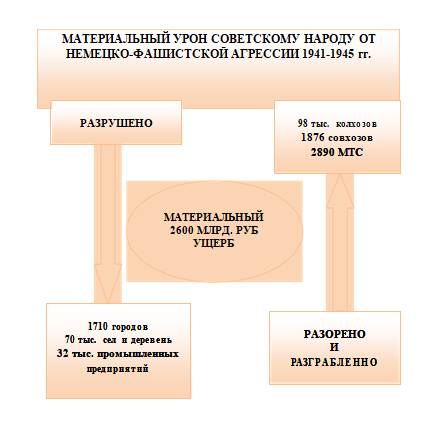 МАТЕРИАЛЬНЫЙ УРОН СОВЕТСКОМУ НАРОДУ ОТ НЕМЕЦКО-ФАШИСТСКОЙ АГРЕССИИ 1941-1945 гг.

РАЗРУШЕНО

98 тыс. колхозов
1876 совхозов
2890 МТС

МАТЕРИАЛЬНЫЙ
2600 МЛРД. РУБ
УЩЕРБ

1710 городов
70 тыс. сел и деревень
32 тыс. промышленных предприятий

РАЗОРЕНО
И
РАЗГРАБЛЕННО